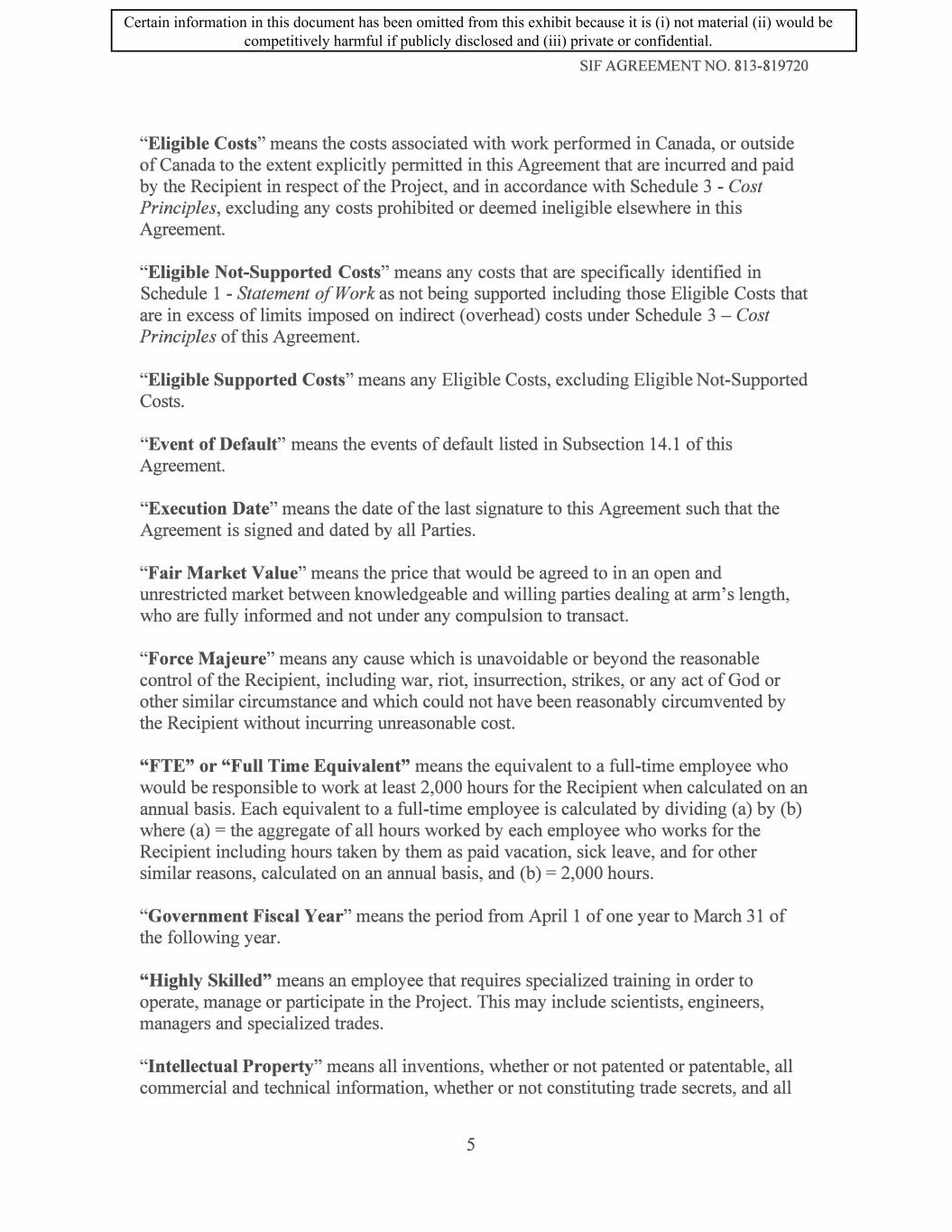 Certain information in this document has been omitted from this exhibit because it is (i) not material (ii) would be competitively harmful if publicly disclosed and (iii) private or confidential.

SIF AGREEMENT NO. 813-819720

“Eligible Costs” means the costs associated with work performed in Canada, or outside of Canada to the extent explicitly permitted in this Agreement that are incurred and paid by the Recipient in respect of the Project, and in accordance with Schedule 3 - Cost Principles, excluding any costs prohibited or deemed ineligible elsewhere in this Agreement.

“Eligible Not-Supported Costs” means any costs that are specifically identified in Schedule 1 - Statement of Work as not being supported including those Eligible Costs that are in excess of limits imposed on indirect (overhead) costs under Schedule 3 – Cost Principles of this Agreement.

“Eligible Supported Costs” means any Eligible Costs, excluding Eligible Not-Supported Costs.

“Event of Default” means the events of default listed in Subsection 14.1 of this Agreement.

“Execution Date” means the date of the last signature to this Agreement such that the Agreement is signed and dated by all Parties.

“Fair Market Value” means the price that would be agreed to in an open and unrestricted market between knowledgeable and willing parties dealing at arm’s length, who are fully informed and not under any compulsion to transact.

“Force Majeure” means any cause which is unavoidable or beyond the reasonable control of the Recipient, including war, riot, insurrection, strikes, or any act of God or other similar circumstance and which could not have been reasonably circumvented by the Recipient without incurring unreasonable cost.

“FTE” or “Full Time Equivalent” means the equivalent to a full-time employee who would be responsible to work at least 2,000 hours for the Recipient when calculated on an annual basis. Each equivalent to a full-time employee is calculated by dividing (a) by (b) where (a) = the aggregate of all hours worked by each employee who works for the Recipient including hours taken by them as paid vacation, sick leave, and for other similar reasons, calculated on an annual basis, and (b) = 2,000 hours.

“Government Fiscal Year” means the period from April 1 of one year to March 31 of the following year.

“Highly Skilled” means an employee that requires specialized training in order to operate, manage or participate in the Project. This may include scientists, engineers, managers and specialized trades.

“Intellectual Property” means all inventions, whether or not patented or patentable, all commercial and technical information, whether or not constituting trade secrets, and all

5